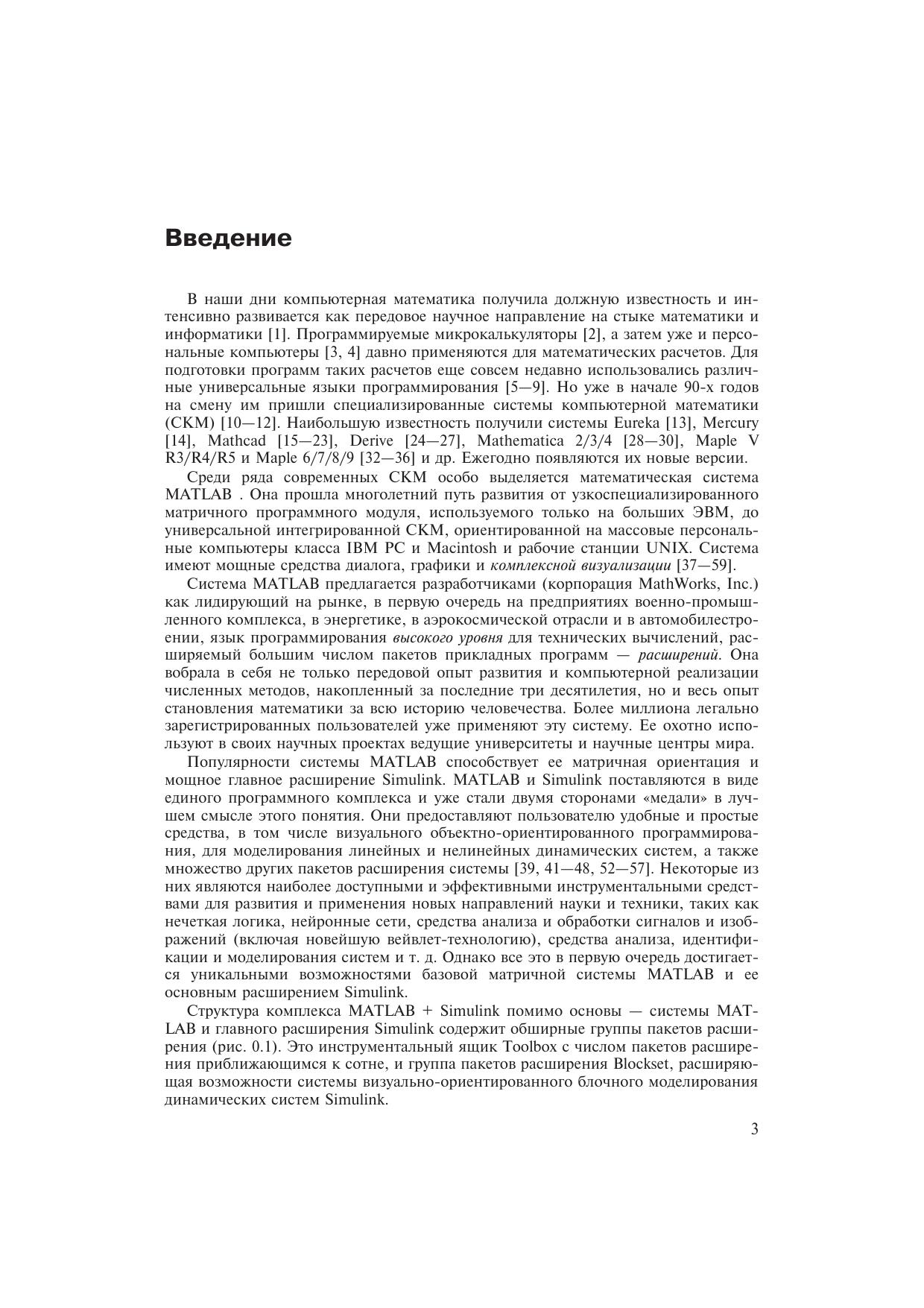 Введение

В наши дни компьютерная математика получила должную известность и интенсивно развивается как передовое научное направление на стыке математики и информатики [1]. Программируемые микрокалькуляторы [2], а затем уже и персональные компьютеры [3, 4] давно применяются для математических расчетов. Для подготовки программ таких расчетов еще совсем недавно использовались различные универсальные языки программирования [5—9]. Но уже в начале 90-х годов на смену им пришли специализированные системы компьютерной математики (СКМ) [10—12]. Наибольшую известность получили системы Eureka [13], Mercury [14], Mathcad [15—23], Derive [24—27], Mathematica 2/3/4 [28—30], Maple V R3/R4/R5 и Maple 6/7/8/9 [32—36] и др. Ежегодно появляются их новые версии.

Среди ряда современных СКМ особо выделяется математическая система MATLAB . Она прошла многолетний путь развития от узкоспециализированного матричного программного модуля, используемого только на больших ЭВМ, до универсальной интегрированной СКМ, ориентированной на массовые персональные компьютеры класса IBM PC и Macintosh и рабочие станции UNIX. Система имеют мощные средства диалога, графики и комплексной визуализации [37—59].

Система MATLAB предлагается разработчиками (корпорация MathWorks, Inc.) как лидирующий на рынке, в первую очередь на предприятиях военно-промышленного комплекса, в энергетике, в аэрокосмической отрасли и в автомобилестроении, язык программирования высокого уровня для технических вычислений, расширяемый большим числом пакетов прикладных программ — расширений. Она вобрала в себя не только передовой опыт развития и компьютерной реализации численных методов, накопленный за последние три десятилетия, но и весь опыт становления математики за всю историю человечества. Более миллиона легально зарегистрированных пользователей уже применяют эту систему. Ее охотно используют в своих научных проектах ведущие университеты и научные центры мира.

Популярности системы MATLAB способствует ее матричная ориентация и мощное главное расширение Simulink. MATLAB и Simulink поставляются в виде единого программного комплекса и уже стали двумя сторонами «медали» в лучшем смысле этого понятия. Они предоставляют пользователю удобные и простые средства, в том числе визуального объектно-ориентированного программирования, для моделирования линейных и нелинейных динамических систем, а также множество других пакетов расширения системы [39, 41—48, 52—57]. Некоторые из них являются наиболее доступными и эффективными инструментальными средствами для развития и применения новых направлений науки и техники, таких как нечеткая логика, нейронные сети, средства анализа и обработки сигналов и изображений (включая новейшую вейвлет-технологию), средства анализа, идентификации и моделирования систем и т. д. Однако все это в первую очередь достигается уникальными возможностями базовой матричной системы MATLAB и ее основным расширением Simulink.

Структура комплекса MATLAB + Simulink помимо основы — системы MATLAB и главного расширения Simulink содержит обширные группы пакетов расширения (рис. 0.1). Это инструментальный ящик Toolbox с числом пакетов расширения приближающимся к сотне, и группа пакетов расширения Blockset, расширяющая возможности системы визуально-ориентированного блочного моделирования динамических систем Simulink.

3